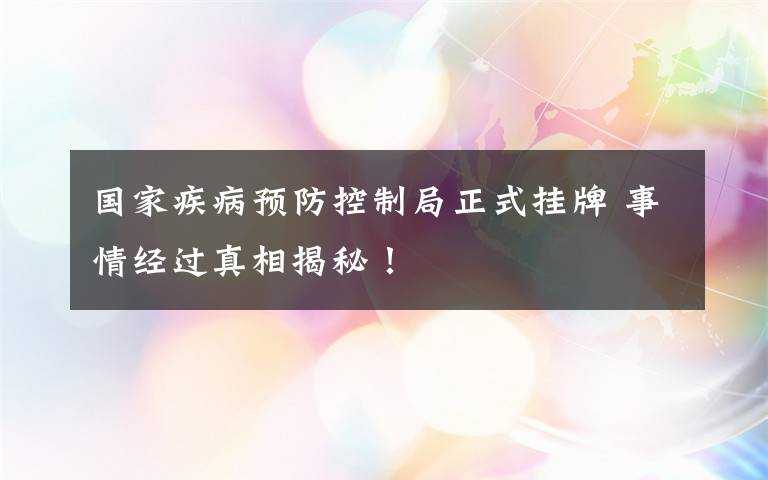 国家疾病预防控制局正式挂牌 事情经过真相揭秘！